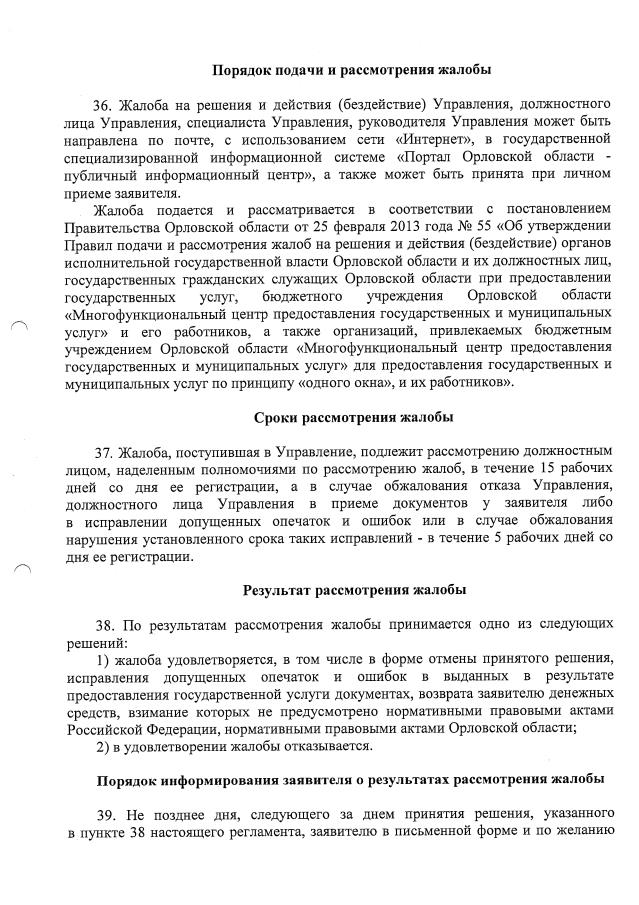 Порядок подачи и рассмотрения жалобы

36. Жалоба на решения и действия (бездействие) Управления, должностного лица Управления, специалиста Управления, руководителя Управления может быть направлена по почте, с использованием сети «Интернет», в государственной специализированной информационной системе «Портал Орловской области - публичный информационный центр», а также может быть принята при личном приеме заявителя.

Жалоба подается и рассматривается в соответствии с постановлением Правительства Орловской области от 25 февраля 2013 года № 55 «Об утверждении Правил подачи и рассмотрения жалоб на решения и действия (бездействие) органов исполнительной государственной власти Орловской области и их должностных лиц, государственных гражданских служащих Орловской области при предоставлении государственных услуг, бюджетного учреждения Орловской области «Многофункциональный центр предоставления государственных и муниципальных услуг» и его работников, а также организаций, привлекаемых бюджетным учреждением Орловской области «Многофункциональный центр предоставления государственных и муниципальных услуг» для предоставления государственных и муниципальных услуг по принципу «одного окна», и их работников».

Сроки рассмотрения жалобы

37. Жалоба, поступившая в Управление, подлежит рассмотрению должностным лицом, наделенным полномочиями по рассмотрению жалоб, в течение 15 рабочих дней со дня ее регистрации, а в случае обжалования отказа Управления, должностного лица Управления в приеме документов у заявителя либо в исправлении допущенных опечаток и ошибок или в случае обжалования нарушения установленного срока таких исправлений - в течение 5 рабочих дней со дня ее регистрации.

Результат рассмотрения жалобы

38. По результатам рассмотрения жалобы принимается одно из следующих решений:
1) жалоба удовлетворяется, в том числе в форме отмены принятого решения, исправления допущенных опечаток и ошибок в выданных в результате предоставления государственной услуги документах, возврата заявителю денежных средств, взимание которых не предусмотрено нормативными правовыми актами Российской Федерации, нормативными правовыми актами Орловской области;
2) в удовлетворении жалобы отказывается.

Порядок информирования заявителя о результатах рассмотрения жалобы

39. Не позднее дня, следующего за днем принятия решения, указанного в пункте 38 настоящего регламента, заявителю в письменной форме и по желанию